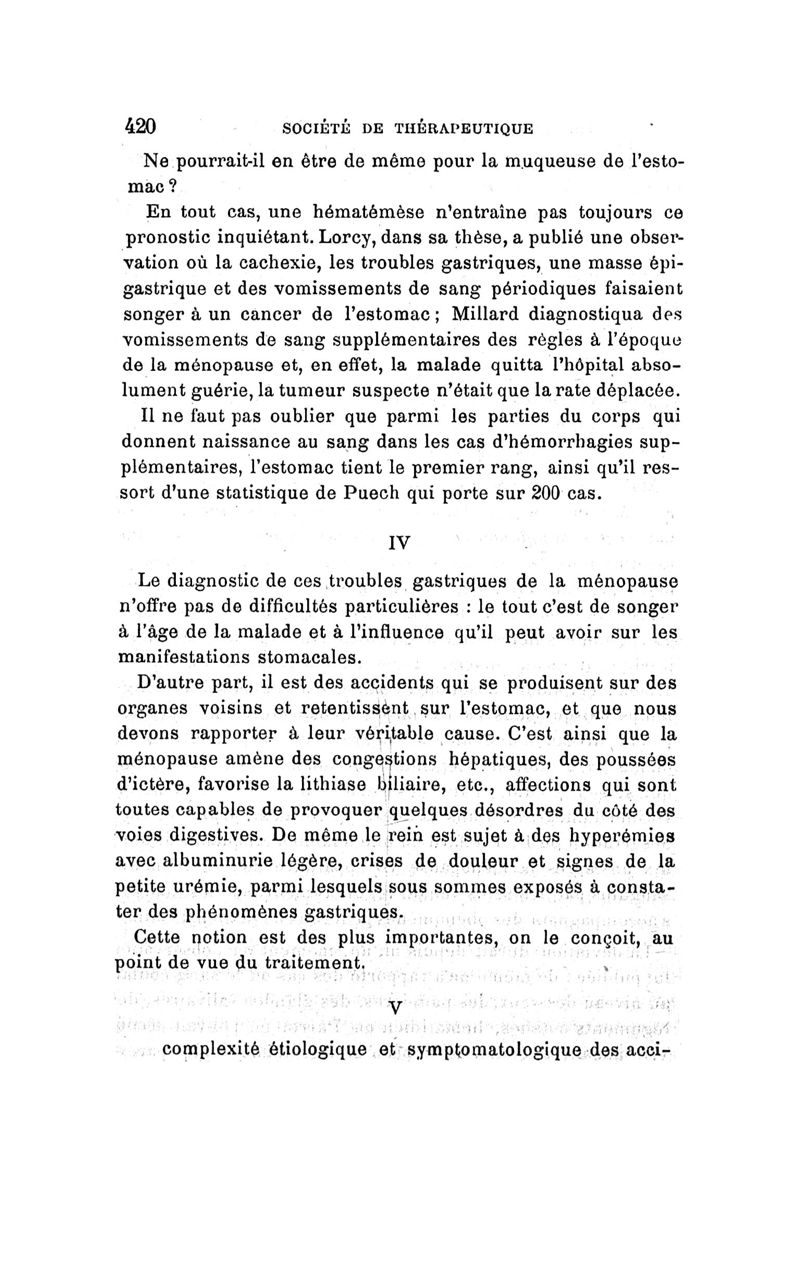 420 SOCIÉTÉ DE THÉRAPEUTIQUE

Ne pourrait-il en être de même pour la muqueuse de l'estomac ?

En tout cas, une hématémèse n'entraîne pas toujours ce pronostic inquiétant. Lorcy, dans sa thèse, a publié une observation où la cachexie, les troubles gastriques, une masse épigastrique et des vomissements de sang périodiques faisaient songer à un cancer de l'estomac ; Millard diagnostiqua des vomissements de sang supplémentaires des règles à l'époque de la ménopause et, en effet, la malade quitta l'hôpital absolument guérie, la tumeur suspecte n'était que la rate déplacée.

Il ne faut pas oublier que parmi les parties du corps qui donnent naissance au sang dans les cas d'hémorrhagies supplémentaires, l'estomac tient le premier rang, ainsi qu'il ressort d'une statistique de Puech qui porte sur 200 cas.

IV

Le diagnostic de ces troubles gastriques de la ménopause n'offre pas de difficultés particulières : le tout c'est de songer à l'âge de la malade et à l'influence qu'il peut avoir sur les manifestations stomacales.

D'autre part, il est des accidents qui se produisent sur des organes voisins et retentissent sur l'estomac, et que nous devons rapporter à leur véritable cause. C'est ainsi que la ménopause amène des congestions hépatiques, des poussées d'ictère, favorise la lithiase biliaire, etc., affections qui sont toutes capables de provoquer quelques désordres du côté des voies digestives. De même le rein est sujet à des hyperémies avec albuminurie légère, crises de douleur et signes de la petite urémie, parmi lesquels sous sommes exposés à constater des phénomènes gastriques.

Cette notion est des plus importantes, on le conçoit, au point de vue du traitement.

V

complexité étiologique et symptomatologique des acci-